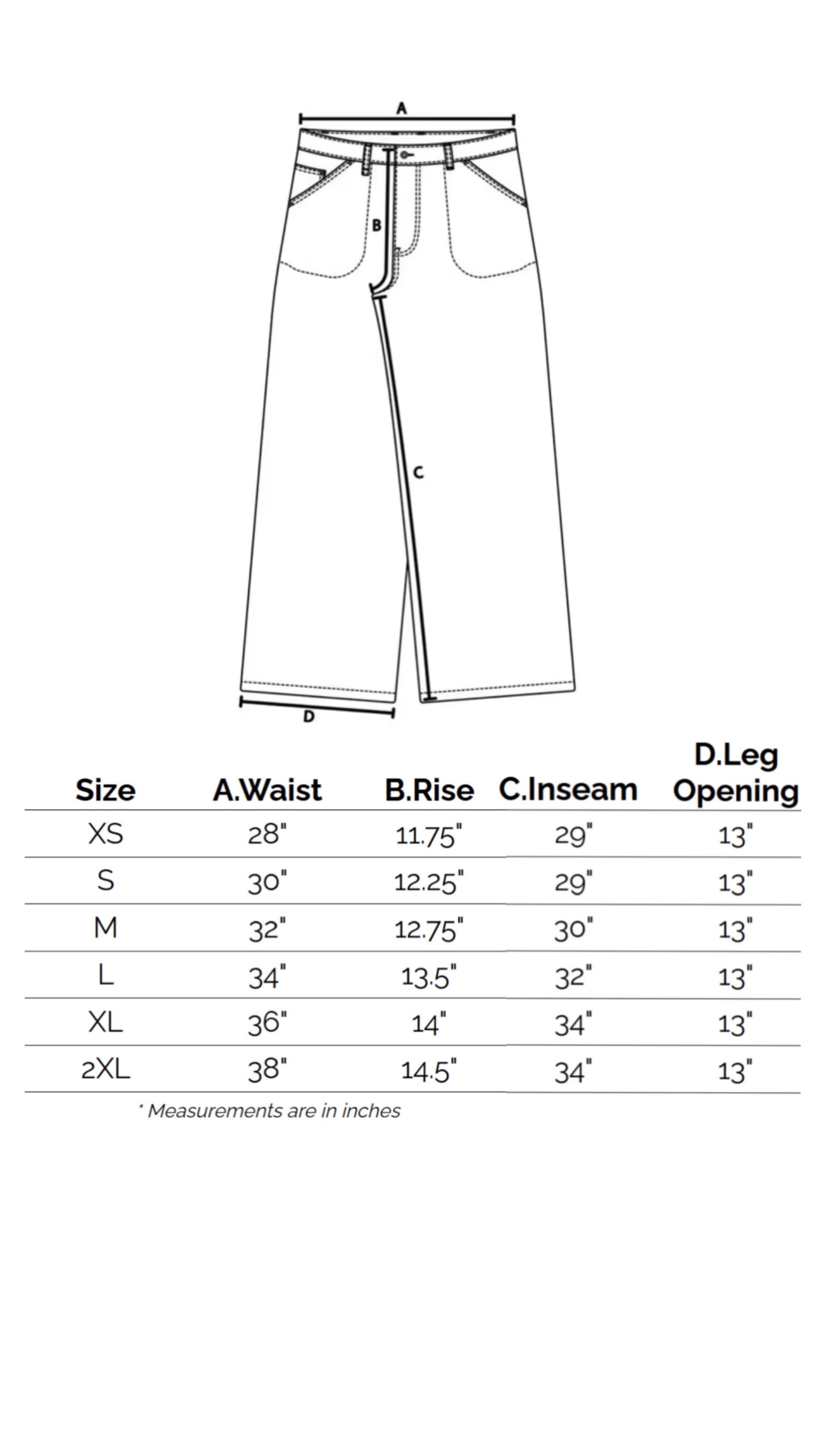 A

B

C

D

| Size | A.Waist | B.Rise | C.Inseam | D.Leg Opening |
|---|---|---|---|---|
| XS | 28" | 11.75" | 29" | 13" |
| S | 30" | 12.25" | 29" | 13" |
| M | 32" | 12.75" | 30" | 13" |
| L | 34" | 13.5" | 32" | 13" |
| XL | 36" | 14" | 34" | 13" |
| 2XL | 38" | 14.5" | 34" | 13" |

* Measurements are in inches